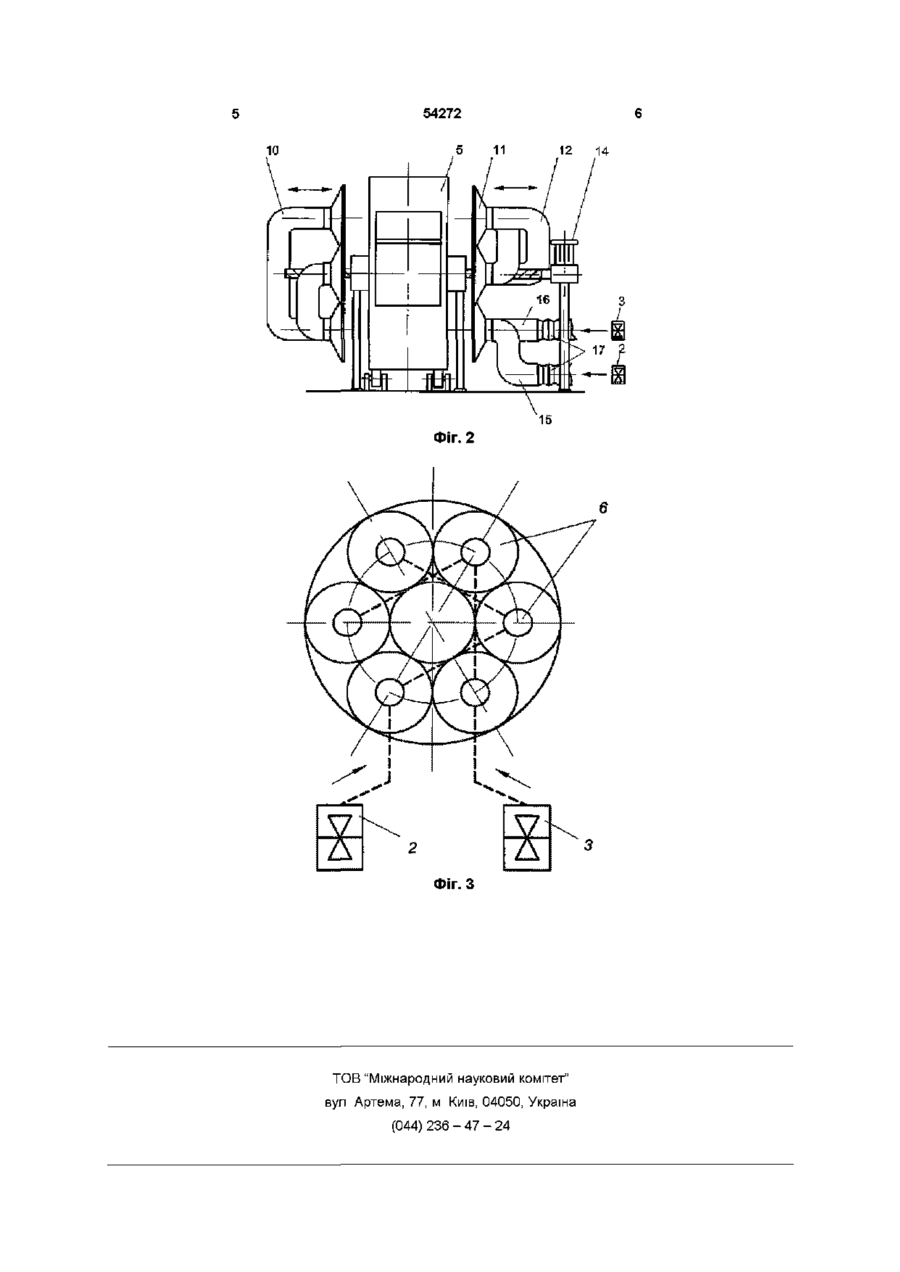 5 54272 6

10 5 11 12 14

16 3

17 2

15

Фіг. 2

6

2 3

Фіг. 3

ТОВ "Міжнародний науковий комітет"
вул Артема, 77, м Київ, 04050, Україна
(044) 236 – 47 – 24